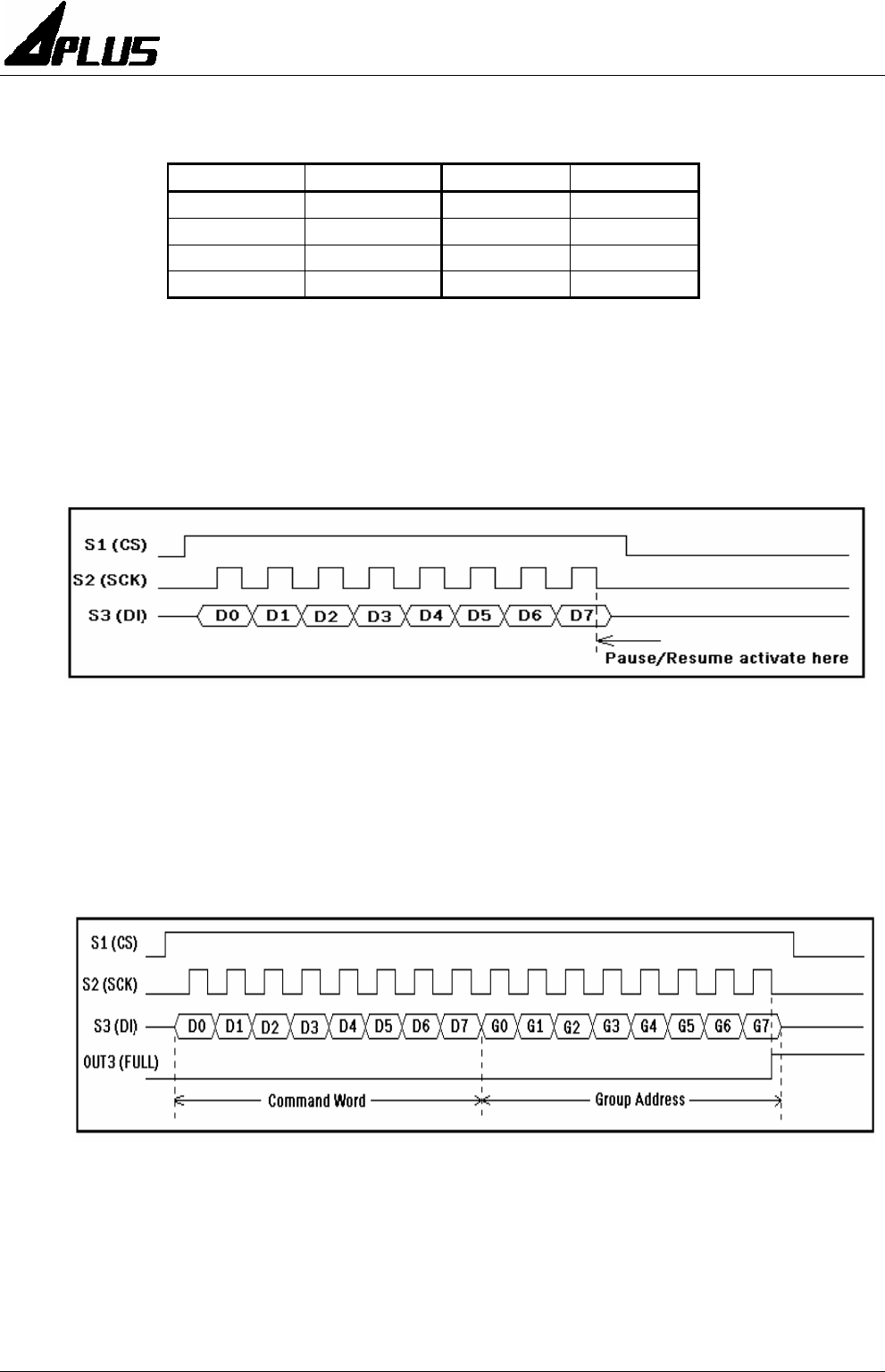 APLUS

S1 (CS)
S2 (SCK)
S3 (DI)
D0 D1 D2 D3 D4 D5 D6 D7
Pause/Resume activate here

S1 (CS)
S2 (SCK)
S3 (DI)
OUT3 (FULL)
D0 D1 D2 D3 D4 D5 D6 D7 G0 G1 G2 G3 G4 G5 G6 G7
Command Word
Group Address